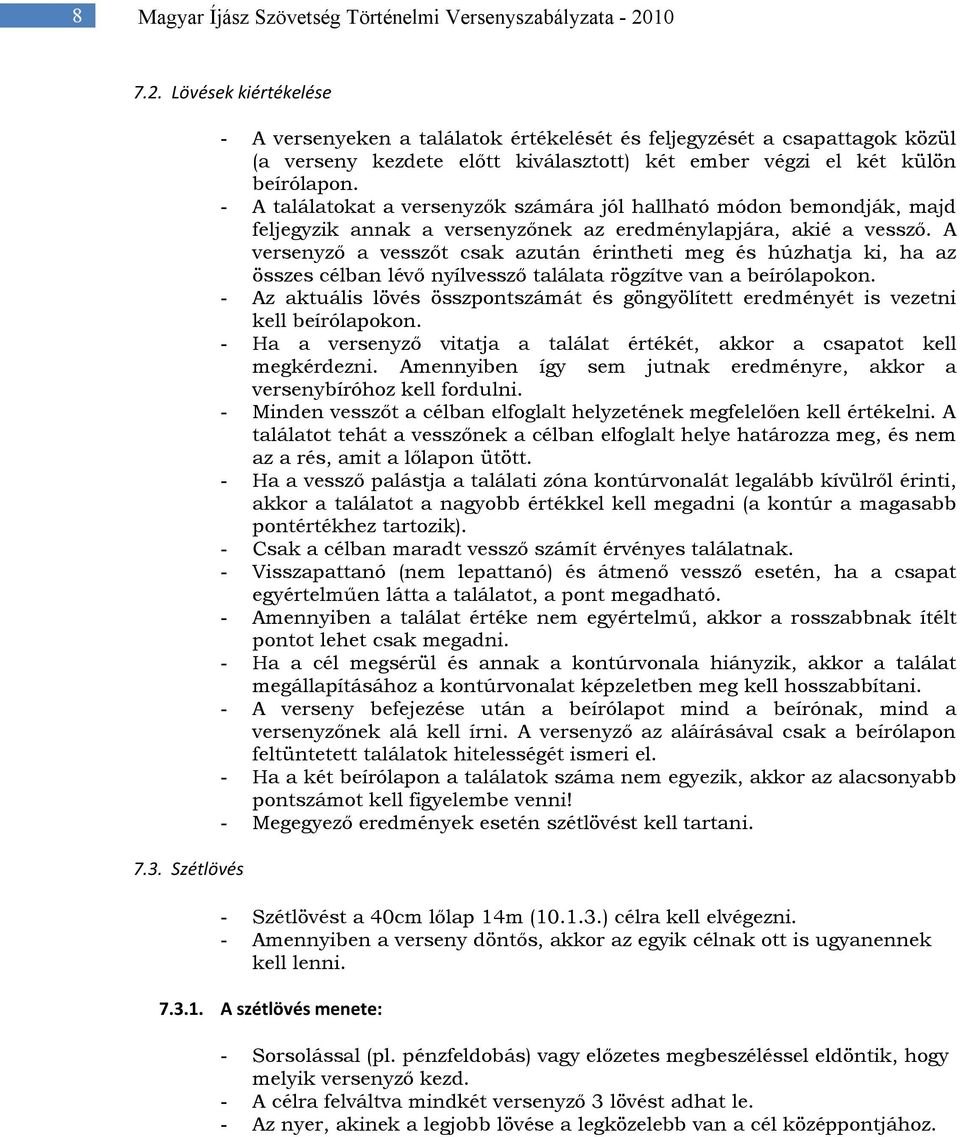 8 Magyar Íjász Szövetség Történelmi Versenyszabályzata - 2010

7.2. Lövések kiértékelése

- A versenyeken a találatok értékelését és feljegyzését a csapattagok közül (a verseny kezdete előtt kiválasztott) két ember végzi el két külön beírólapon.
- A találatokat a versenyzők számára jól hallható módon bemondják, majd feljegyzik annak a versenyzőnek az eredménylapjára, akié a vessző. A versenyző a vesszőt csak azután érintheti meg és húzhatja ki, ha az összes célban lévő nyílvessző találata rögzítve van a beírólapokon.
- Az aktuális lövés összpontszámát és göngyölített eredményét is vezetni kell beírólapokon.
- Ha a versenyző vitatja a találat értékét, akkor a csapatot kell megkérdezni. Amennyiben így sem jutnak eredményre, akkor a versenybíróhoz kell fordulni.
- Minden vesszőt a célban elfoglalt helyzetének megfelelően kell értékelni. A találatot tehát a vesszőnek a célban elfoglalt helye határozza meg, és nem az a rés, amit a lőlapon ütött.
- Ha a vessző palástja a találati zóna kontúrvonalát legalább kívülről érinti, akkor a találatot a nagyobb értékkel kell megadni (a kontúr a magasabb pontértékhez tartozik).
- Csak a célban maradt vessző számít érvényes találatnak.
- Visszapattanó (nem lepattanó) és átmenő vessző esetén, ha a csapat egyértelműen látta a találatot, a pont megadható.
- Amennyiben a találat értéke nem egyértelmű, akkor a rosszabbnak ítélt pontot lehet csak megadni.
- Ha a cél megsérül és annak a kontúrvonala hiányzik, akkor a találat megállapításához a kontúrvonalat képzeletben meg kell hosszabbítani.
- A verseny befejezése után a beírólapot mind a beírónak, mind a versenyzőnek alá kell írni. A versenyző az aláírásával csak a beírólapon feltüntetett találatok hitelességét ismeri el.
- Ha a két beírólapon a találatok száma nem egyezik, akkor az alacsonyabb pontszámot kell figyelembe venni!
- Megegyező eredmények esetén szétlövést kell tartani.

7.3. Szétlövés

- Szétlövést a 40cm lőlap 14m (10.1.3.) célra kell elvégezni.
- Amennyiben a verseny döntős, akkor az egyik célnak ott is ugyanennek kell lenni.

7.3.1. A szétlövés menete:

- Sorsolással (pl. pénzfeldobás) vagy előzetes megbeszéléssel eldöntik, hogy melyik versenyző kezd.
- A célra felváltva mindkét versenyző 3 lövést adhat le.
- Az nyer, akinek a legjobb lövése a legközelebb van a cél középpontjához.